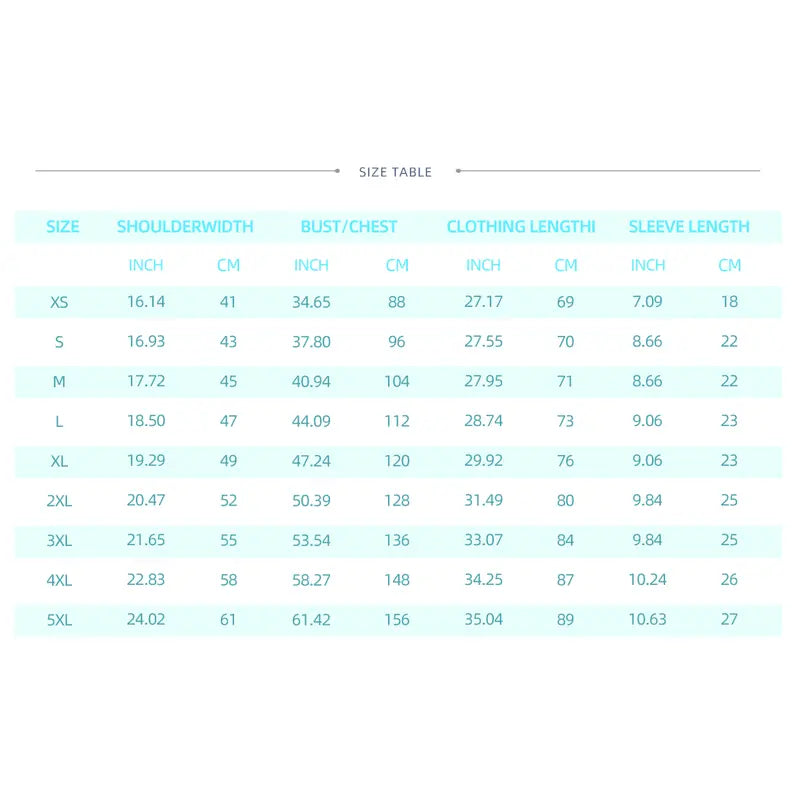 SIZE TABLE

| SIZE | SHOULDERWIDTH | | BUST/CHEST | | CLOTHING LENGTHI | | SLEEVE LENGTH | |
|---|---|---|---|---|---|---|---|---|
| | INCH | CM | INCH | CM | INCH | CM | INCH | CM |
| XS | 16.14 | 41 | 34.65 | 88 | 27.17 | 69 | 7.09 | 18 |
| S | 16.93 | 43 | 37.80 | 96 | 27.55 | 70 | 8.66 | 22 |
| M | 17.72 | 45 | 40.94 | 104 | 27.95 | 71 | 8.66 | 22 |
| L | 18.50 | 47 | 44.09 | 112 | 28.74 | 73 | 9.06 | 23 |
| XL | 19.29 | 49 | 47.24 | 120 | 29.92 | 76 | 9.06 | 23 |
| 2XL | 20.47 | 52 | 50.39 | 128 | 31.49 | 80 | 9.84 | 25 |
| 3XL | 21.65 | 55 | 53.54 | 136 | 33.07 | 84 | 9.84 | 25 |
| 4XL | 22.83 | 58 | 58.27 | 148 | 34.25 | 87 | 10.24 | 26 |
| 5XL | 24.02 | 61 | 61.42 | 156 | 35.04 | 89 | 10.63 | 27 |